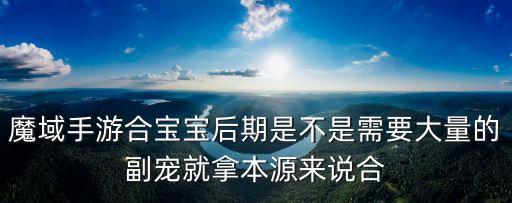 魔域手游合宝宝后期是不是需要大量的副宠就拿本源来说合